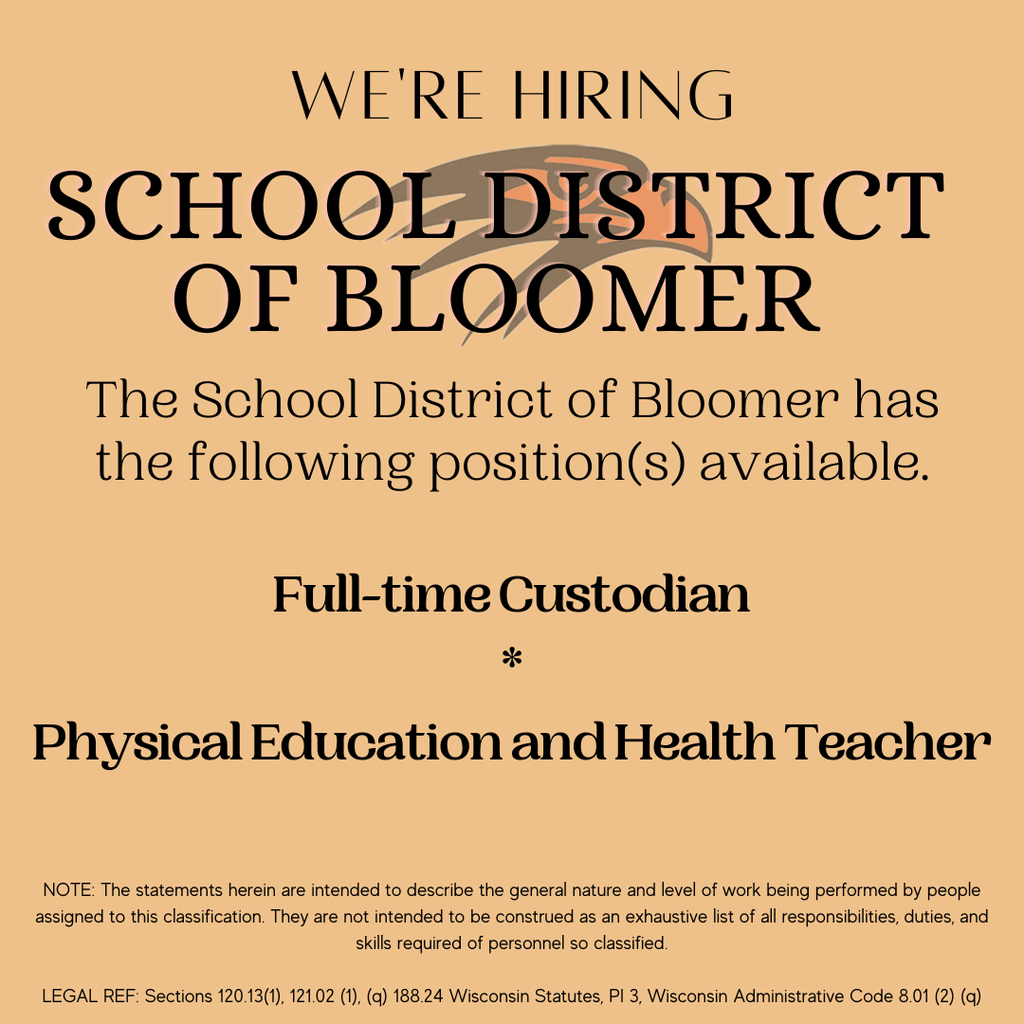 WE'RE HIRING

SCHOOL DISTRICT OF BLOOMER

The School District of Bloomer has the following position(s) available.

Full-time Custodian

*

Physical Education and Health Teacher

NOTE: The statements herein are intended to describe the general nature and level of work being performed by people assigned to this classification. They are not intended to be construed as an exhaustive list of all responsibilities, duties, and skills required of personnel so classified.

LEGAL REF: Sections 120.13(1), 121.02 (1), (q) 188.24 Wisconsin Statutes, PI 3, Wisconsin Administrative Code 8.01 (2) (q)